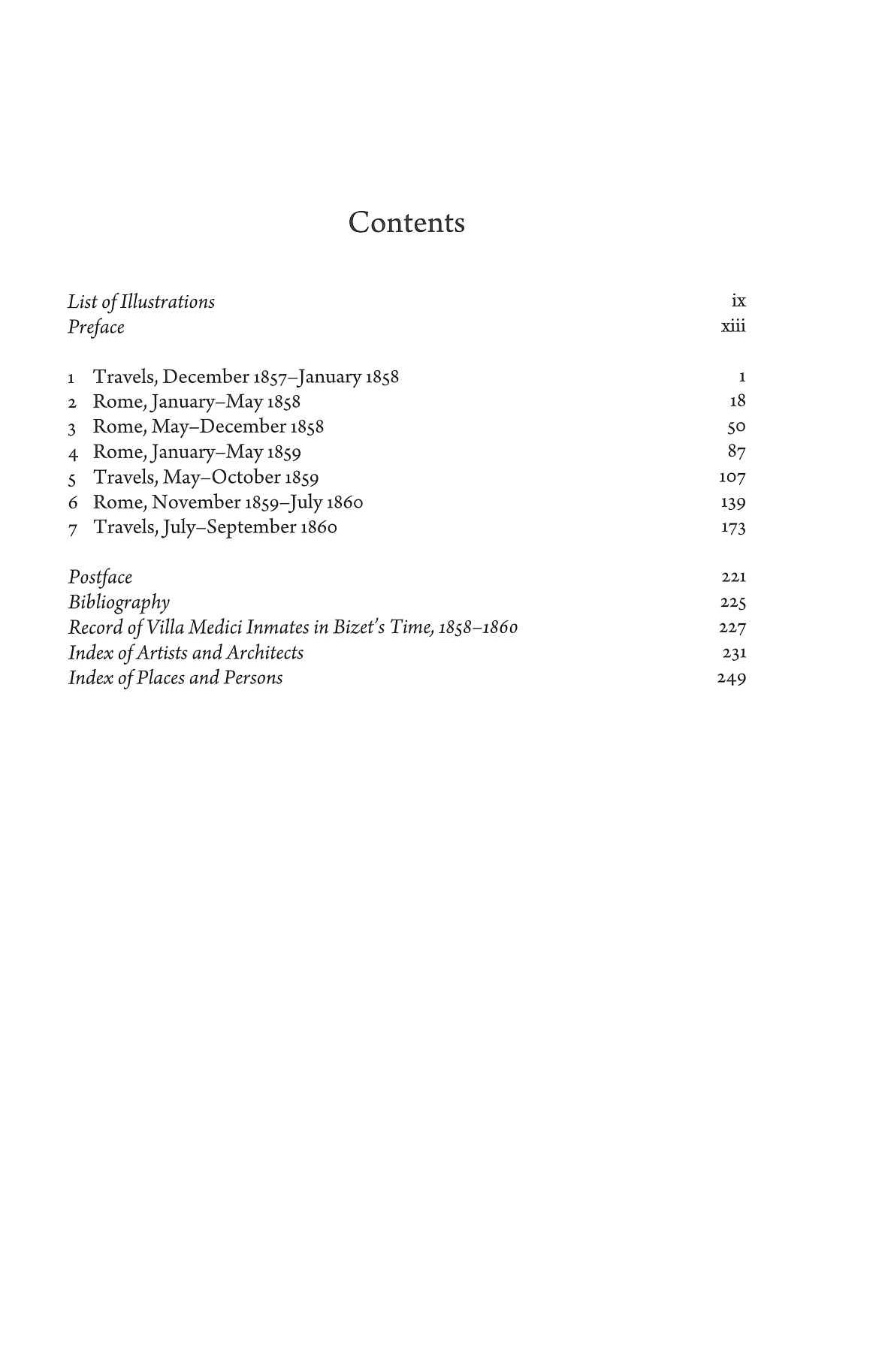 Contents

List of Illustrations ix
Preface xiii

1 Travels, December 1857–January 1858 1
2 Rome, January–May 1858 18
3 Rome, May–December 1858 50
4 Rome, January–May 1859 87
5 Travels, May–October 1859 107
6 Rome, November 1859–July 1860 139
7 Travels, July–September 1860 173

Postface 221
Bibliography 225
Record of Villa Medici Inmates in Bizet's Time, 1858–1860 227
Index of Artists and Architects 231
Index of Places and Persons 249